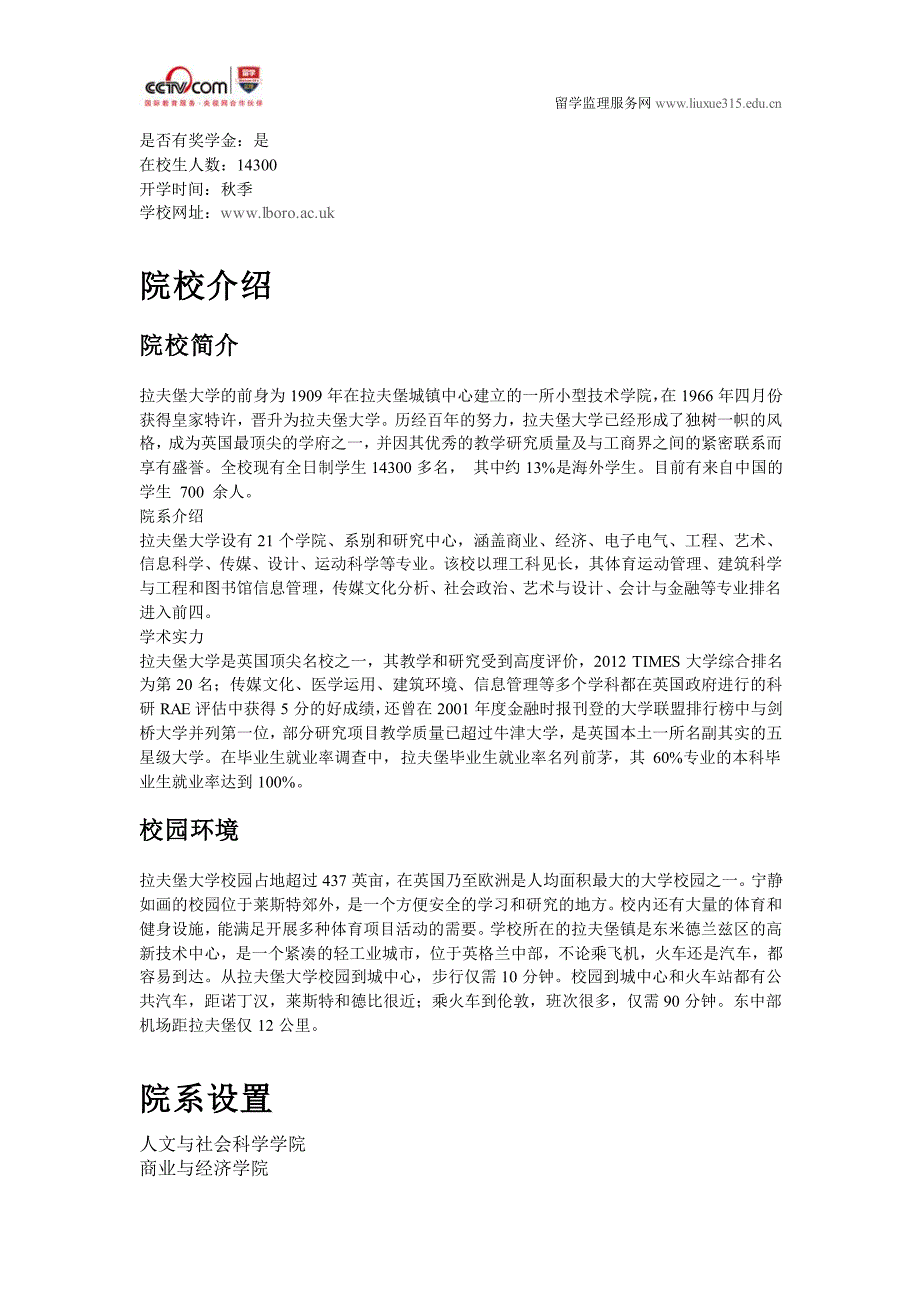 cctv.com 留学

国际教育服务 · 央视网合作伙伴

留学监理服务网 www.liuxue315.edu.cn

是否有奖学金：是
在校生人数：14300
开学时间：秋季
学校网址：www.lboro.ac.uk

院校介绍

院校简介

拉夫堡大学的前身为 1909 年在拉夫堡城镇中心建立的一所小型技术学院，在 1966 年四月份获得皇家特许，晋升为拉夫堡大学。历经百年的努力，拉夫堡大学已经形成了独树一帜的风格，成为英国最顶尖的学府之一，并因其优秀的教学研究质量及与工商界之间的紧密联系而享有盛誉。全校现有全日制学生 14300 多名， 其中约 13%是海外学生。目前有来自中国的学生 700 余人。
院系介绍
拉夫堡大学设有 21 个学院、系别和研究中心，涵盖商业、经济、电子电气、工程、艺术、信息科学、传媒、设计、运动科学等专业。该校以理工科见长，其体育运动管理、建筑科学与工程和图书馆信息管理，传媒文化分析、社会政治、艺术与设计、会计与金融等专业排名进入前四。
学术实力
拉夫堡大学是英国顶尖名校之一，其教学和研究受到高度评价，2012 TIMES 大学综合排名为第 20 名；传媒文化、医学运用、建筑环境、信息管理等多个学科都在英国政府进行的科研 RAE 评估中获得 5 分的好成绩，还曾在 2001 年度金融时报刊登的大学联盟排行榜中与剑桥大学并列第一位，部分研究项目教学质量已超过牛津大学，是英国本土一所名副其实的五星级大学。在毕业生就业率调查中，拉夫堡毕业生就业率名列前茅，其 60%专业的本科毕业生就业率达到 100%。

校园环境

拉夫堡大学校园占地超过 437 英亩，在英国乃至欧洲是人均面积最大的大学校园之一。宁静如画的校园位于莱斯特郊外，是一个方便安全的学习和研究的地方。校内还有大量的体育和健身设施，能满足开展多种体育项目活动的需要。学校所在的拉夫堡镇是东米德兰兹区的高新技术中心，是一个紧凑的轻工业城市，位于英格兰中部，不论乘飞机，火车还是汽车，都容易到达。从拉夫堡大学校园到城中心，步行仅需 10 分钟。校园到城中心和火车站都有公共汽车，距诺丁汉，莱斯特和德比很近；乘火车到伦敦，班次很多，仅需 90 分钟。东中部机场距拉夫堡仅 12 公里。

院系设置

人文与社会科学学院
商业与经济学院